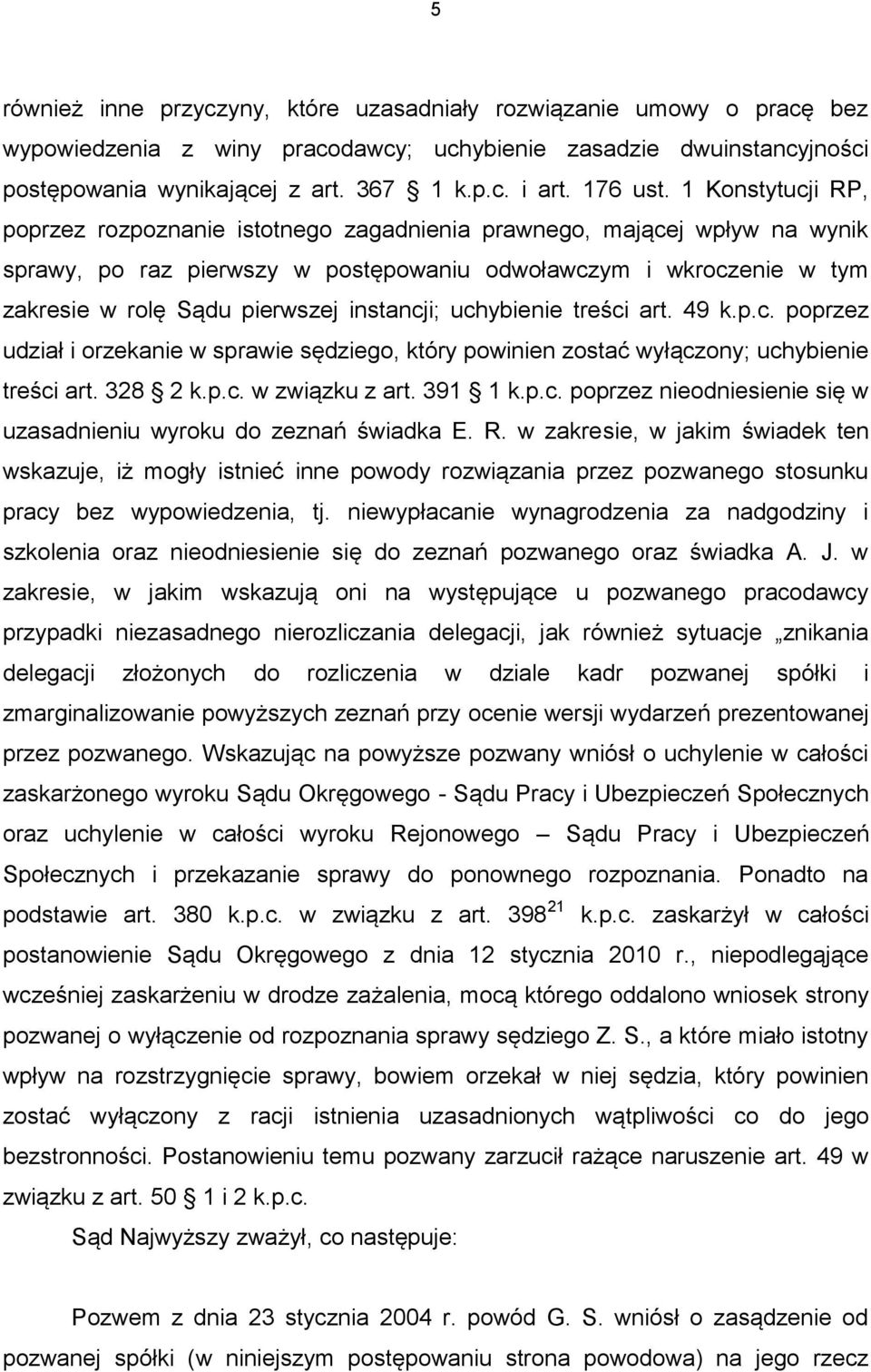 5

również inne przyczyny, które uzasadniały rozwiązanie umowy o pracę bez wypowiedzenia z winy pracodawcy; uchybienie zasadzie dwuinstancyjności postępowania wynikającej z art. 367  1 k.p.c. i art. 176 ust. 1 Konstytucji RP, poprzez rozpoznanie istotnego zagadnienia prawnego, mającej wpływ na wynik sprawy, po raz pierwszy w postępowaniu odwoławczym i wkroczenie w tym zakresie w rolę Sądu pierwszej instancji; uchybienie treści art. 49 k.p.c. poprzez udział i orzekanie w sprawie sędziego, który powinien zostać wyłączony; uchybienie treści art. 328  2 k.p.c. w związku z art. 391  1 k.p.c. poprzez nieodniesienie się w uzasadnieniu wyroku do zeznań świadka E. R. w zakresie, w jakim świadek ten wskazuje, iż mogły istnieć inne powody rozwiązania przez pozwanego stosunku pracy bez wypowiedzenia, tj. niewypłacanie wynagrodzenia za nadgodziny i szkolenia oraz nieodniesienie się do zeznań pozwanego oraz świadka A. J. w zakresie, w jakim wskazują oni na występujące u pozwanego pracodawcy przypadki niezasadnego nierozliczania delegacji, jak również sytuacje „znikania delegacji złożonych do rozliczenia w dziale kadr pozwanej spółki i zmarginalizowanie powyższych zeznań przy ocenie wersji wydarzeń prezentowanej przez pozwanego. Wskazując na powyższe pozwany wniósł o uchylenie w całości zaskarżonego wyroku Sądu Okręgowego - Sądu Pracy i Ubezpieczeń Społecznych oraz uchylenie w całości wyroku Rejonowego – Sądu Pracy i Ubezpieczeń Społecznych i przekazanie sprawy do ponownego rozpoznania. Ponadto na podstawie art. 380 k.p.c. w związku z art. $398^{21}$ k.p.c. zaskarżył w całości postanowienie Sądu Okręgowego z dnia 12 stycznia 2010 r., niepodlegające wcześniej zaskarżeniu w drodze zażalenia, mocą którego oddalono wniosek strony pozwanej o wyłączenie od rozpoznania sprawy sędziego Z. S., a które miało istotny wpływ na rozstrzygnięcie sprawy, bowiem orzekał w niej sędzia, który powinien zostać wyłączony z racji istnienia uzasadnionych wątpliwości co do jego bezstronności. Postanowieniu temu pozwany zarzucił rażące naruszenie art. 49 w związku z art. 50  1 i 2 k.p.c.

Sąd Najwyższy zważył, co następuje:

Pozwem z dnia 23 stycznia 2004 r. powód G. S. wniósł o zasądzenie od pozwanej spółki (w niniejszym postępowaniu strona powodowa) na jego rzecz